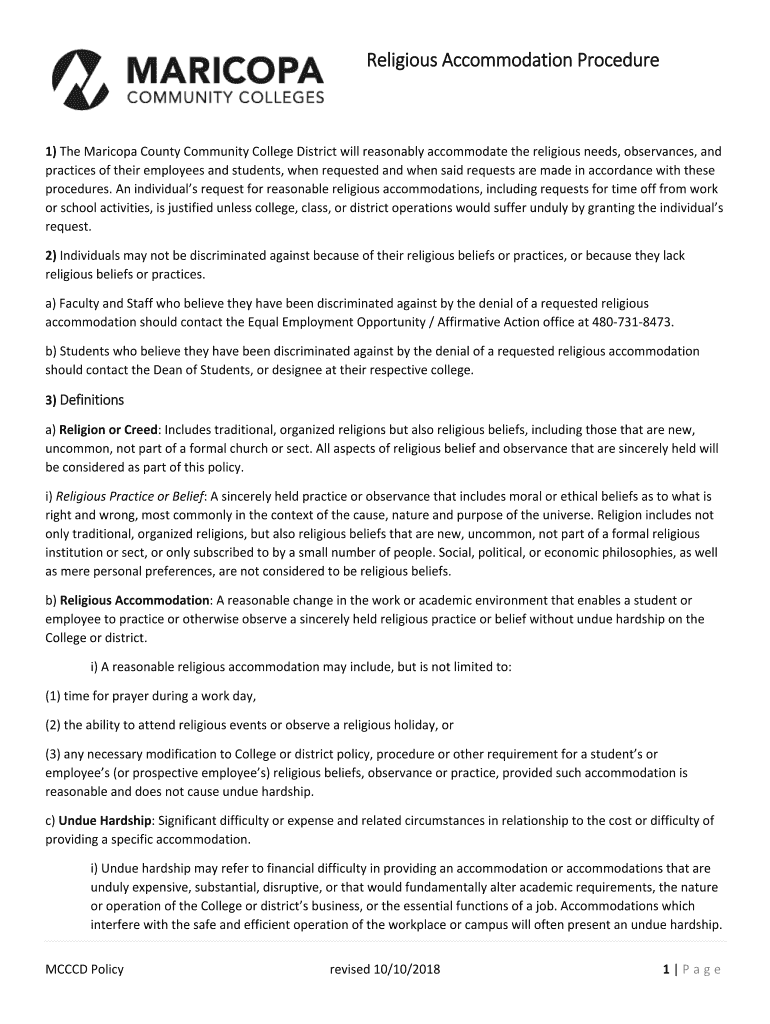 MARICOPA
COMMUNITY COLLEGES

Religious Accommodation Procedure

1) The Maricopa County Community College District will reasonably accommodate the religious needs, observances, and practices of their employees and students, when requested and when said requests are made in accordance with these procedures. An individual's request for reasonable religious accommodations, including requests for time off from work or school activities, is justified unless college, class, or district operations would suffer unduly by granting the individual's request.

2) Individuals may not be discriminated against because of their religious beliefs or practices, or because they lack religious beliefs or practices.

a) Faculty and Staff who believe they have been discriminated against by the denial of a requested religious accommodation should contact the Equal Employment Opportunity / Affirmative Action office at 480-731-8473.

b) Students who believe they have been discriminated against by the denial of a requested religious accommodation should contact the Dean of Students, or designee at their respective college.

3) Definitions

a) Religion or Creed: Includes traditional, organized religions but also religious beliefs, including those that are new, uncommon, not part of a formal church or sect. All aspects of religious belief and observance that are sincerely held will be considered as part of this policy.

i) Religious Practice or Belief: A sincerely held practice or observance that includes moral or ethical beliefs as to what is right and wrong, most commonly in the context of the cause, nature and purpose of the universe. Religion includes not only traditional, organized religions, but also religious beliefs that are new, uncommon, not part of a formal religious institution or sect, or only subscribed to by a small number of people. Social, political, or economic philosophies, as well as mere personal preferences, are not considered to be religious beliefs.

b) Religious Accommodation: A reasonable change in the work or academic environment that enables a student or employee to practice or otherwise observe a sincerely held religious practice or belief without undue hardship on the College or district.

i) A reasonable religious accommodation may include, but is not limited to:

(1) time for prayer during a work day,

(2) the ability to attend religious events or observe a religious holiday, or

(3) any necessary modification to College or district policy, procedure or other requirement for a student's or employee's (or prospective employee's) religious beliefs, observance or practice, provided such accommodation is reasonable and does not cause undue hardship.

c) Undue Hardship: Significant difficulty or expense and related circumstances in relationship to the cost or difficulty of providing a specific accommodation.

i) Undue hardship may refer to financial difficulty in providing an accommodation or accommodations that are unduly expensive, substantial, disruptive, or that would fundamentally alter academic requirements, the nature or operation of the College or district's business, or the essential functions of a job. Accommodations which interfere with the safe and efficient operation of the workplace or campus will often present an undue hardship.

MCCCD Policy revised 10/10/2018 1 | Page